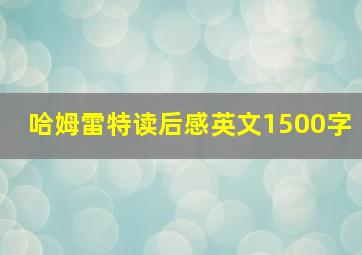 哈姆雷特读后感英文1500字